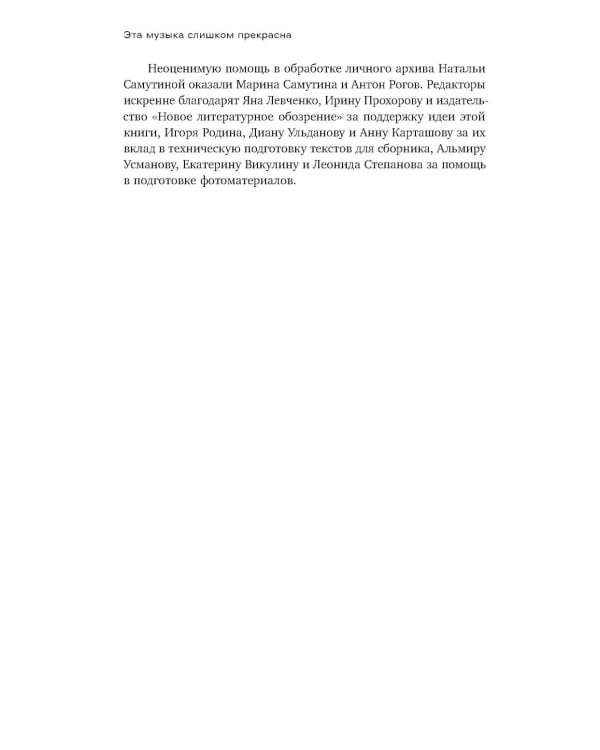 Эта музыка слишком прекрасна

Неоценимую помощь в обработке личного архива Натальи Самутиной оказали Марина Самутина и Антон Рогов. Редакторы искренне благодарят Яна Левченко, Ирину Прохорову и издательство «Новое литературное обозрение» за поддержку идеи этой книги, Игоря Родина, Диану Ульданову и Анну Карташову за их вклад в техническую подготовку текстов для сборника, Альмиру Усманову, Екатерину Викулину и Леонида Степанова за помощь в подготовке фотоматериалов.